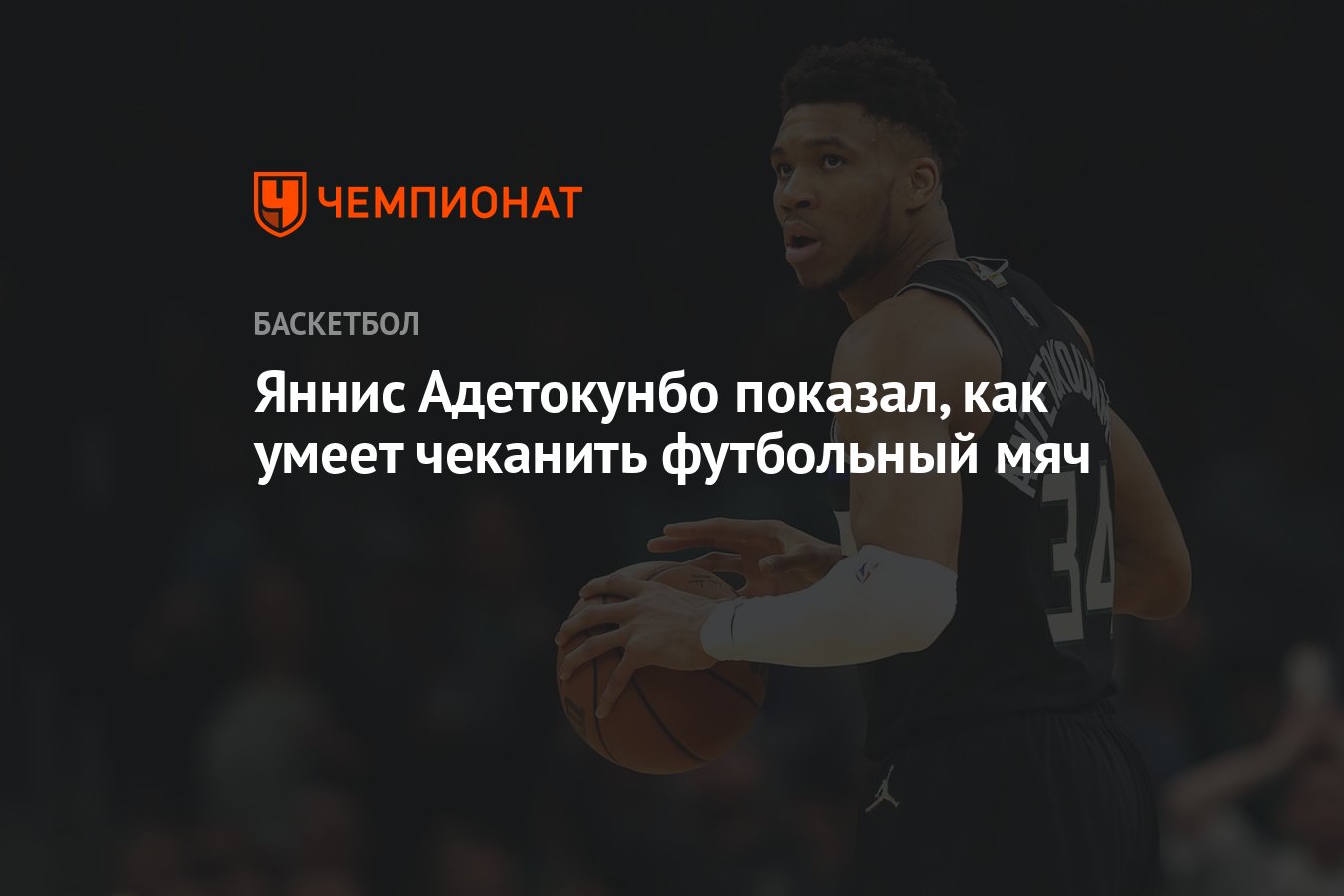 ЧЕМПИОНАТ

БАСКЕТБОЛ

Яннис Адетокунбо показал, как умеет чеканить футбольный мяч

34